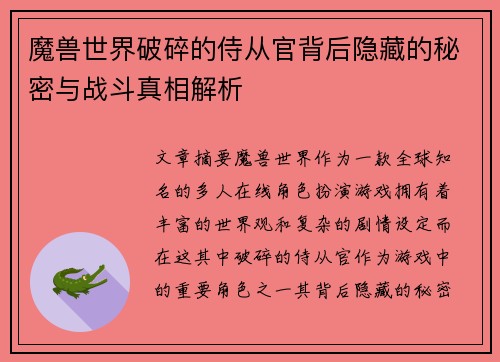 魔兽世界破碎的侍从官背后隐藏的秘密与战斗真相解析

文章摘要魔兽世界作为一款全球知名的多人在线角色扮演游戏拥有着丰富的世界观和复杂的剧情设定而在这其中破碎的侍从官作为游戏中的重要角色之一其背后隐藏的秘密